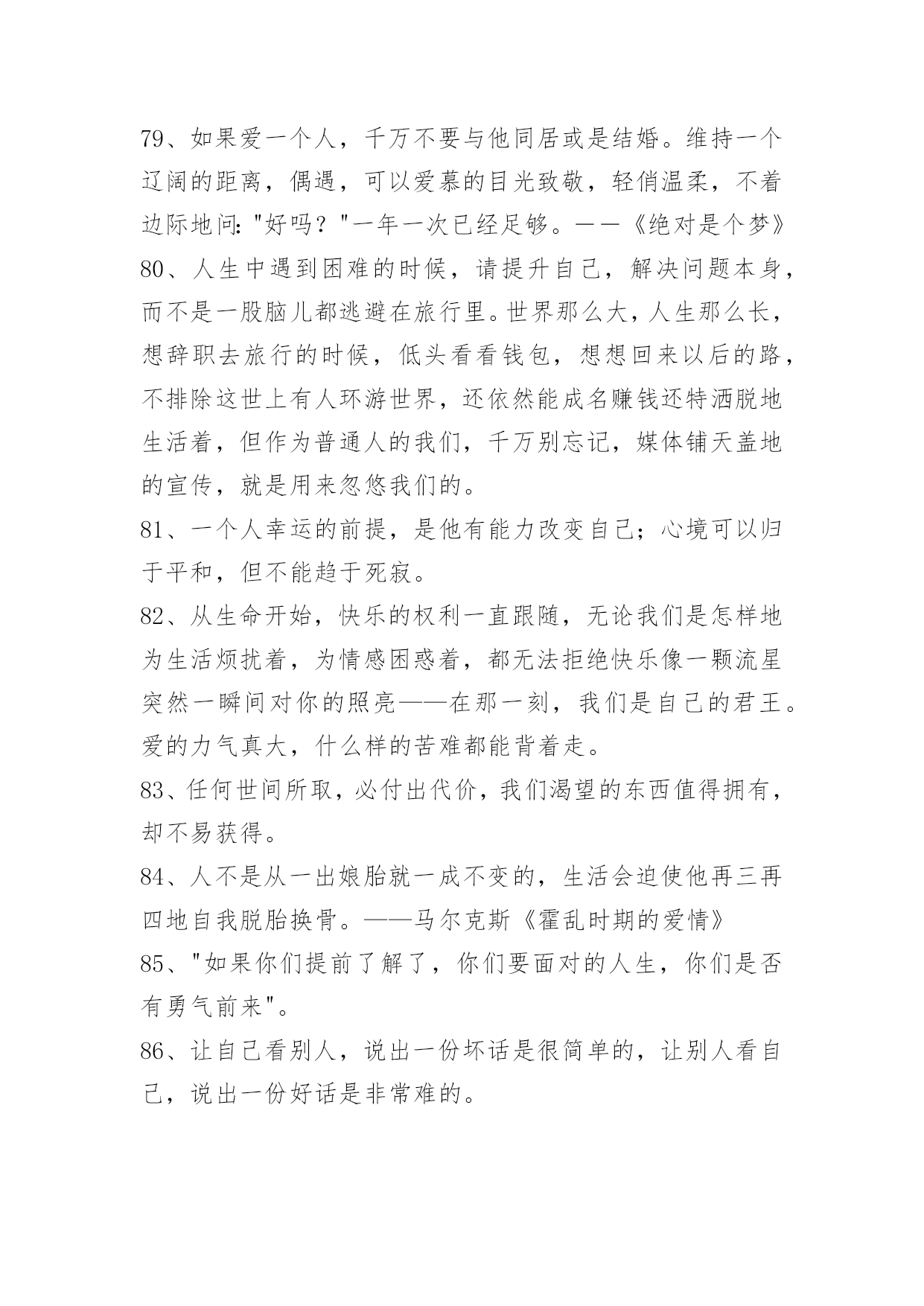 79、如果爱一个人，千万不要与他同居或是结婚。维持一个辽阔的距离，偶遇，可以爱慕的目光致敬，轻俏温柔，不着边际地问:"好吗？"一年一次已经足够。——《绝对是个梦》

80、人生中遇到困难的时候，请提升自己，解决问题本身，而不是一股脑儿都逃避在旅行里。世界那么大，人生那么长，想辞职去旅行的时候，低头看看钱包，想想回来以后的路，不排除这世上有人环游世界，还依然能成名赚钱还特洒脱地生活着，但作为普通人的我们，千万别忘记，媒体铺天盖地的宣传，就是用来忽悠我们的。

81、一个人幸运的前提，是他有能力改变自己；心境可以归于平和，但不能趋于死寂。

82、从生命开始，快乐的权利一直跟随，无论我们是怎样地为生活烦扰着，为情感困惑着，都无法拒绝快乐像一颗流星突然一瞬间对你的照亮——在那一刻，我们是自己的君王。爱的力气真大，什么样的苦难都能背着走。

83、任何世间所取，必付出代价，我们渴望的东西值得拥有，却不易获得。

84、人不是从一出娘胎就一成不变的，生活会迫使他再三再四地自我脱胎换骨。——马尔克斯《霍乱时期的爱情》

85、"如果你们提前了解了，你们要面对的人生，你们是否有勇气前来"。

86、让自己看别人，说出一份坏话是很简单的，让别人看自己，说出一份好话是非常难的。